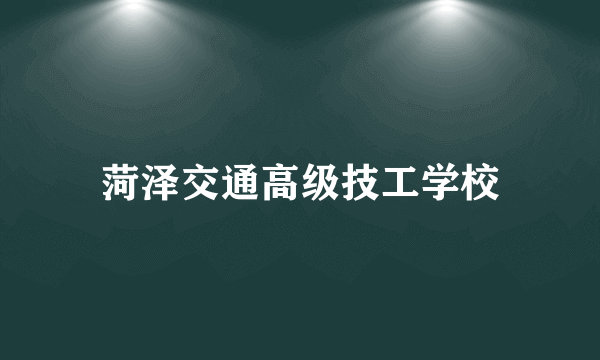 菏泽交通高级技工学校